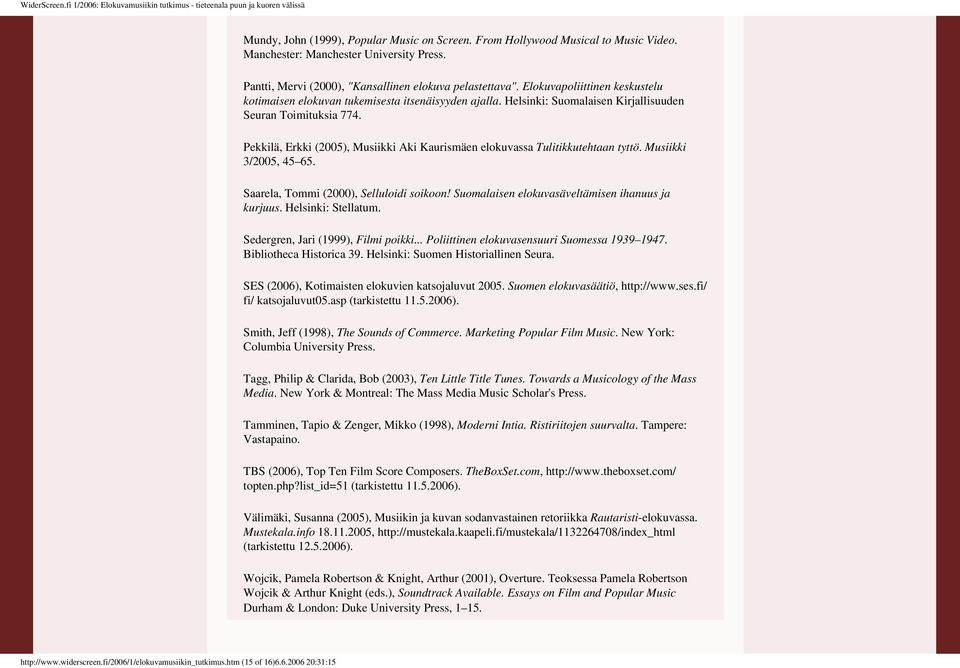 WiderScreen.fi 1/2006: Elokuvamusiikin tutkimus - tieteenala puun ja kuoren välissä

Mundy, John (1999), Popular Music on Screen. From Hollywood Musical to Music Video. Manchester: Manchester University Press.

Pantti, Mervi (2000), "Kansallinen elokuva pelastettava". Elokuvapoliittinen keskustelu kotimaisen elokuvan tukemisesta itsenäisyyden ajalla. Helsinki: Suomalaisen Kirjallisuuden Seuran Toimituksia 774.

Pekkilä, Erkki (2005), Musiikki Aki Kaurismäen elokuvassa Tulitikkutehtaan tyttö. Musiikki 3/2005, 45–65.

Saarela, Tommi (2000), Selluloidi soikoon! Suomalaisen elokuvasäveltämisen ihanuus ja kurjuus. Helsinki: Stellatum.

Sedergren, Jari (1999), Filmi poikki... Poliittinen elokuvasensuuri Suomessa 1939–1947. Bibliotheca Historica 39. Helsinki: Suomen Historiallinen Seura.

SES (2006), Kotimaisten elokuvien katsojaluvut 2005. Suomen elokuvasäätiö, http://www.ses.fi/fi/ katsojaluvut05.asp (tarkistettu 11.5.2006).

Smith, Jeff (1998), The Sounds of Commerce. Marketing Popular Film Music. New York: Columbia University Press.

Tagg, Philip & Clarida, Bob (2003), Ten Little Title Tunes. Towards a Musicology of the Mass Media. New York & Montreal: The Mass Media Music Scholar's Press.

Tamminen, Tapio & Zenger, Mikko (1998), Moderni Intia. Ristiriitojen suurvalta. Tampere: Vastapaino.

TBS (2006), Top Ten Film Score Composers. TheBoxSet.com, http://www.theboxset.com/topten.php?list_id=51 (tarkistettu 11.5.2006).

Välimäki, Susanna (2005), Musiikin ja kuvan sodanvastainen retoriikka Rautaristi-elokuvassa. Mustekala.info 18.11.2005, http://mustekala.kaapeli.fi/mustekala/1132264708/index_html (tarkistettu 12.5.2006).

Wojcik, Pamela Robertson & Knight, Arthur (2001), Overture. Teoksessa Pamela Robertson Wojcik & Arthur Knight (eds.), Soundtrack Available. Essays on Film and Popular Music Durham & London: Duke University Press, 1–15.

http://www.widerscreen.fi/2006/1/elokuvamusiikin_tutkimus.htm (15 of 16)6.6.2006 20:31:15